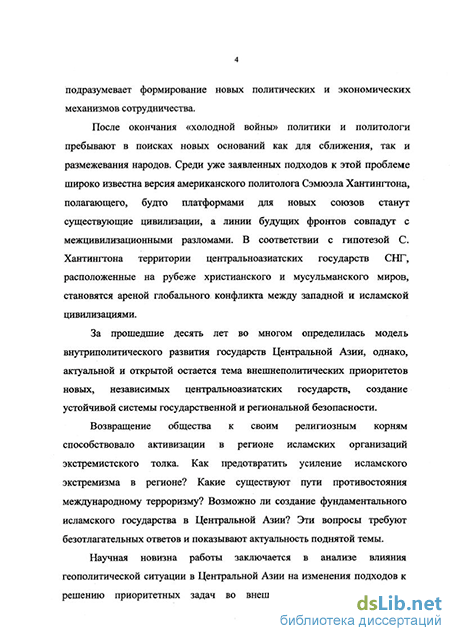 4

подразумевает формирование новых политических и экономических механизмов сотрудничества.

После окончания «холодной войны» политики и политологи пребывают в поисках новых оснований как для сближения, так и размежевания народов. Среди уже заявленных подходов к этой проблеме широко известна версия американского политолога Сэмюэла Хантингтона, полагающего, будто платформами для новых союзов станут существующие цивилизации, а линии будущих фронтов совпадут с межцивилизационными разломами. В соответствии с гипотезой С. Хантингтона территории центральноазиатских государств СНГ, расположенные на рубеже христианского и мусульманского миров, становятся ареной глобального конфликта между западной и исламской цивилизациями.

За прошедшие десять лет во многом определилась модель внутриполитического развития государств Центральной Азии, однако, актуальной и открытой остается тема внешнеполитических приоритетов новых, независимых центральноазиатских государств, создание устойчивой системы государственной и региональной безопасности.

Возвращение общества к своим религиозным корням способствовало активизации в регионе исламских организаций экстремистского толка. Как предотвратить усиление исламского экстремизма в регионе? Какие существуют пути противостояния международному терроризму? Возможно ли создание фундаментального исламского государства в Центральной Азии? Эти вопросы требуют безотлагательных ответов и показывают актуальность поднятой темы.

Научная новизна работы заключается в анализе влияния геополитической ситуации в Центральной Азии на изменения подходов к решению приоритетных задач во внеш

dsLib.net
библиотека диссертаций